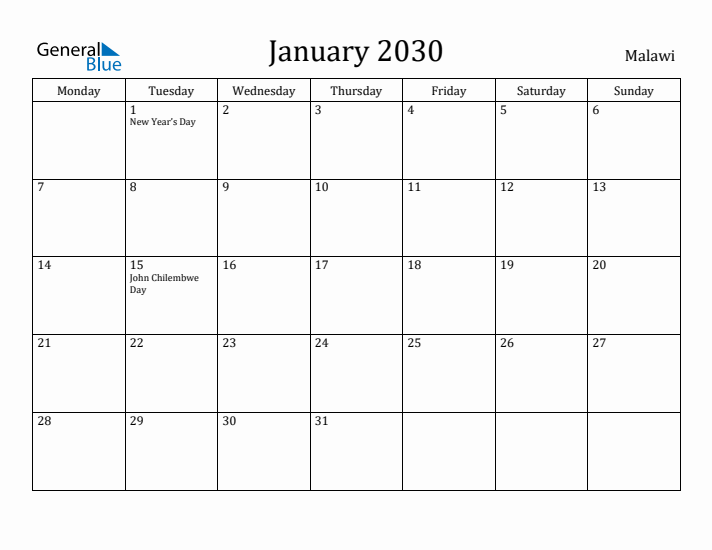 General Blue

January 2030

Malawi

| Monday | Tuesday | Wednesday | Thursday | Friday | Saturday | Sunday |
|---|---|---|---|---|---|---|
| | 1 New Year's Day | 2 | 3 | 4 | 5 | 6 |
| 7 | 8 | 9 | 10 | 11 | 12 | 13 |
| 14 | 15 John Chilembwe Day | 16 | 17 | 18 | 19 | 20 |
| 21 | 22 | 23 | 24 | 25 | 26 | 27 |
| 28 | 29 | 30 | 31 | | | |